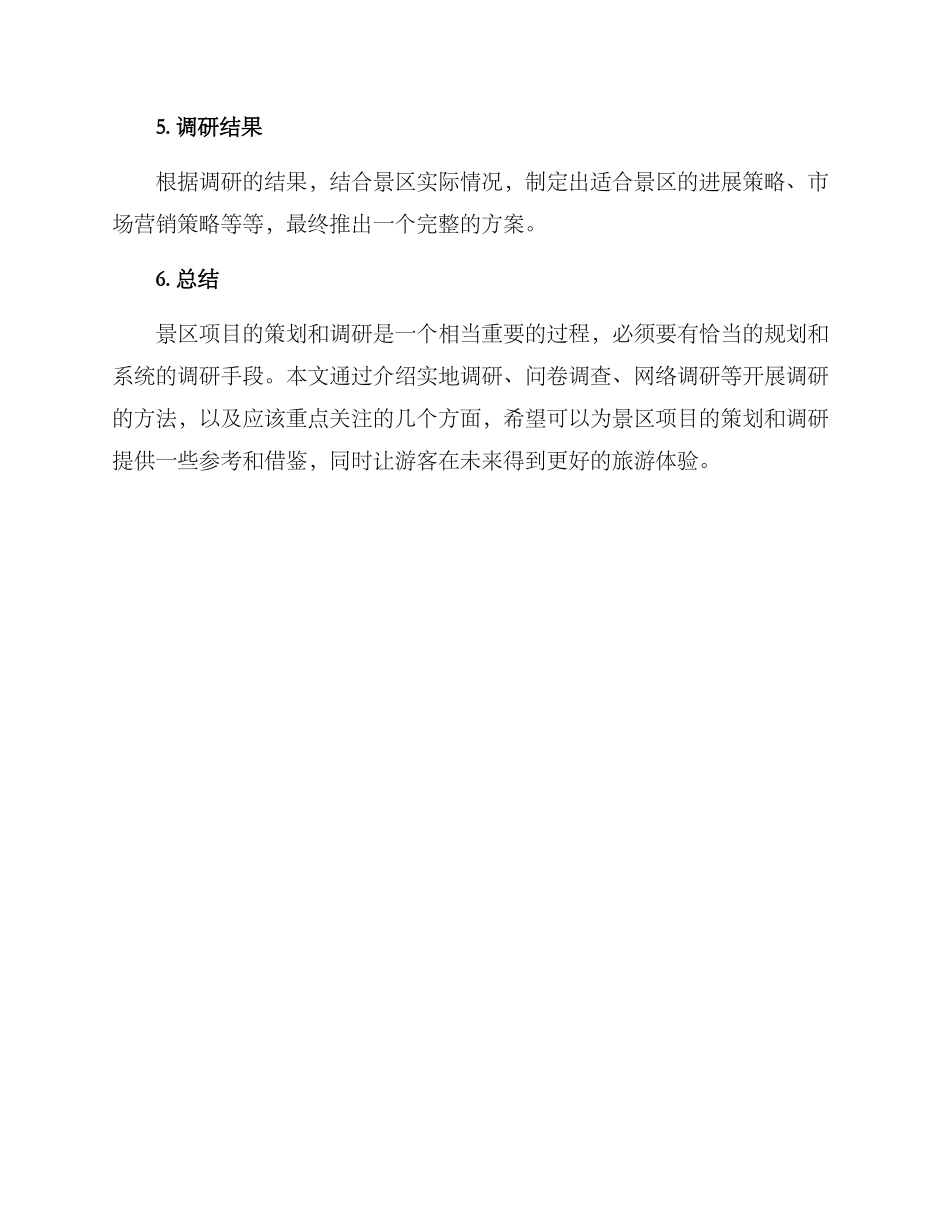 5. 调研结果

根据调研的结果，结合景区实际情况，制定出适合景区的进展策略、市场营销策略等等，最终推出一个完整的方案。

6. 总结

景区项目的策划和调研是一个相当重要的过程，必须要有恰当的规划和系统的调研手段。本文通过介绍实地调研、问卷调查、网络调研等开展调研的方法，以及应该重点关注的几个方面，希望可以为景区项目的策划和调研提供一些参考和借鉴，同时让游客在未来得到更好的旅游体验。